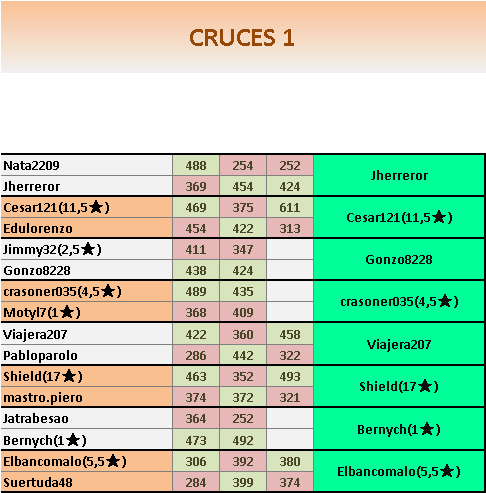 CRUCES 1

| Nata2209 | 488 | 254 | 252 | Jherreror |
|---|---|---|---|---|
| Jherreror | 369 | 454 | 424 | |
| Cesar121(11,5★) | 469 | 375 | 611 | Cesar121(11,5★) |
| Edulorenzo | 454 | 422 | 313 | |
| Jimmy32(2,5★) | 411 | 347 | | Gonzo8228 |
| Gonzo8228 | 438 | 424 | | |
| crasoner035(4,5★) | 489 | 435 | | crasoner035(4,5★) |
| Motyl7(1★) | 368 | 409 | | |
| Viajera207 | 422 | 360 | 458 | Viajera207 |
| Pabloparolo | 286 | 442 | 322 | |
| Shield(17★) | 463 | 352 | 493 | Shield(17★) |
| mastro.piero | 374 | 372 | 321 | |
| Jatrabesao | 364 | 252 | | Bernych(1★) |
| Bernych(1★) | 473 | 492 | | |
| Elbancomalo(5,5★) | 306 | 392 | 380 | Elbancomalo(5,5★) |
| Suertuda48 | 284 | 399 | 374 | |